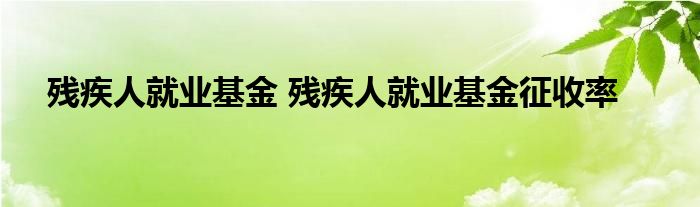 残疾人就业基金 残疾人就业基金征收率